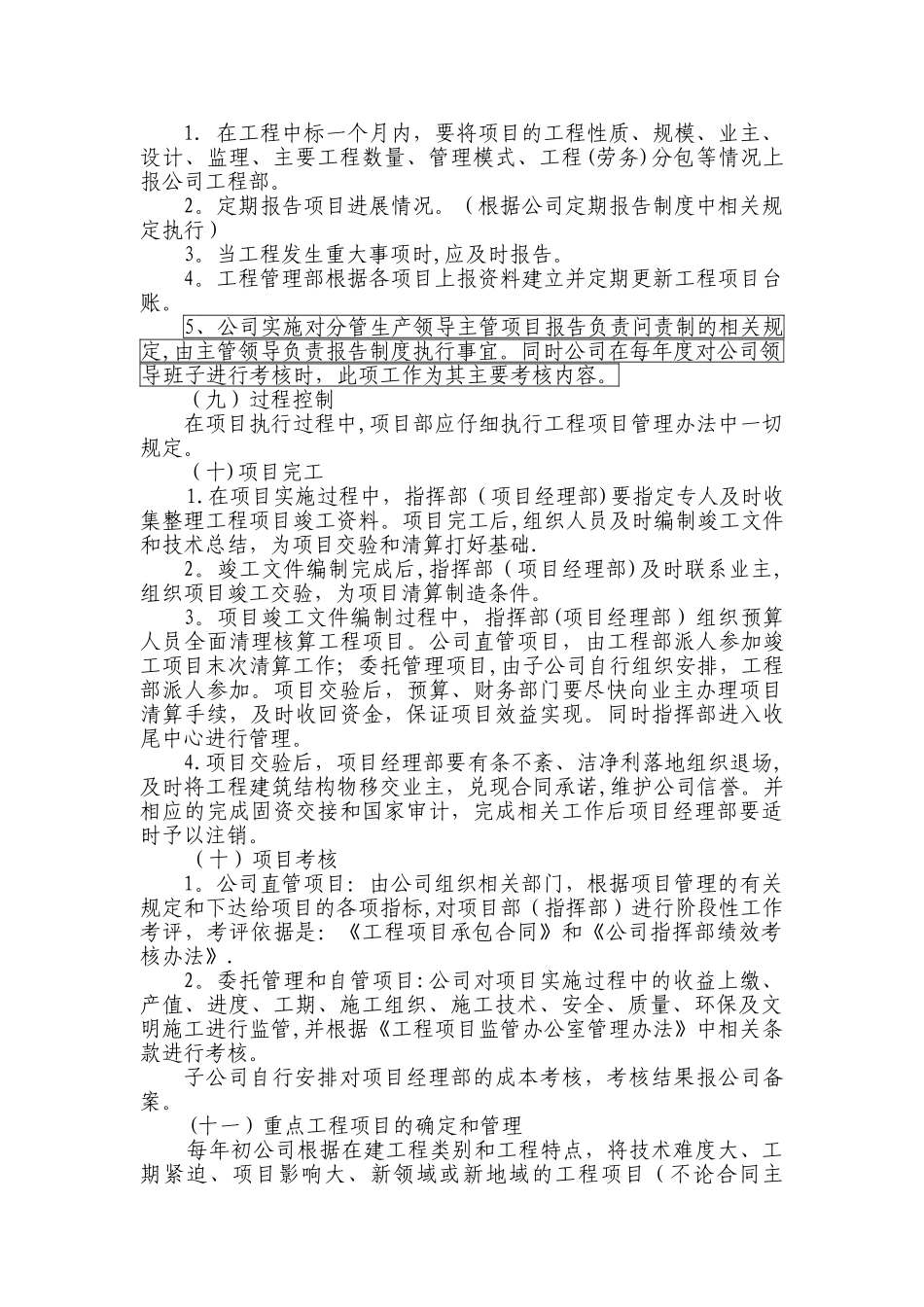 1. 在工程中标一个月内，要将项目的工程性质、规模、业主、设计、监理、主要工程数量、管理模式、工程(劳务)分包等情况上报公司工程部。

2。定期报告项目进展情况。（根据公司定期报告制度中相关规定执行）

3。当工程发生重大事项时,应及时报告。

4。工程管理部根据各项目上报资料建立并定期更新工程项目台账。

5、公司实施对分管生产领导主管项目报告负责问责制的相关规定,由主管领导负责报告制度执行事宜。同时公司在每年度对公司领导班子进行考核时，此项工作为其主要考核内容。

（九）过程控制

在项目执行过程中,项目部应仔细执行工程项目管理办法中一切规定。

(十)项目完工

1.在项目实施过程中，指挥部（项目经理部)要指定专人及时收集整理工程项目竣工资料。项目完工后,组织人员及时编制竣工文件和技术总结，为项目交验和清算打好基础.

2。竣工文件编制完成后,指挥部（项目经理部)及时联系业主,组织项目竣工交验，为项目清算制造条件。

3。项目竣工文件编制过程中，指挥部(项目经理部）组织预算人员全面清理核算工程项目。公司直管项目，由工程部派人参加竣工项目末次清算工作；委托管理项目,由子公司自行组织安排，工程部派人参加。项目交验后，预算、财务部门要尽快向业主办理项目清算手续，及时收回资金，保证项目效益实现。同时指挥部进入收尾中心进行管理。

4.项目交验后，项目经理部要有条不紊、洁净利落地组织退场,及时将工程建筑结构物移交业主，兑现合同承诺,维护公司信誉。并相应的完成固资交接和国家审计，完成相关工作后项目经理部要适时予以注销。

（十）项目考核

1。公司直管项目：由公司组织相关部门，根据项目管理的有关规定和下达给项目的各项指标,对项目部（指挥部）进行阶段性工作考评，考评依据是：《工程项目承包合同》和《公司指挥部绩效考核办法》.

2。委托管理和自管项目:公司对项目实施过程中的收益上缴、产值、进度、工期、施工组织、施工技术、安全、质量、环保及文明施工进行监管,并根据《工程项目监管办公室管理办法》中相关条款进行考核。

子公司自行安排对项目经理部的成本考核，考核结果报公司备案。

(十一）重点工程项目的确定和管理

每年初公司根据在建工程类别和工程特点，将技术难度大、工期紧迫、项目影响大、新领域或新地域的工程项目（不论合同主